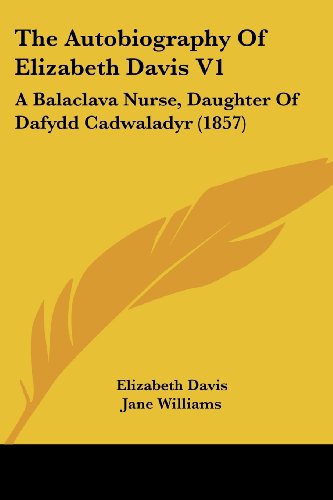 The Autobiography Of Elizabeth Davis V1

A Balaclava Nurse, Daughter Of Dafydd Cadwaladyr (1857)

Elizabeth Davis
Jane Williams